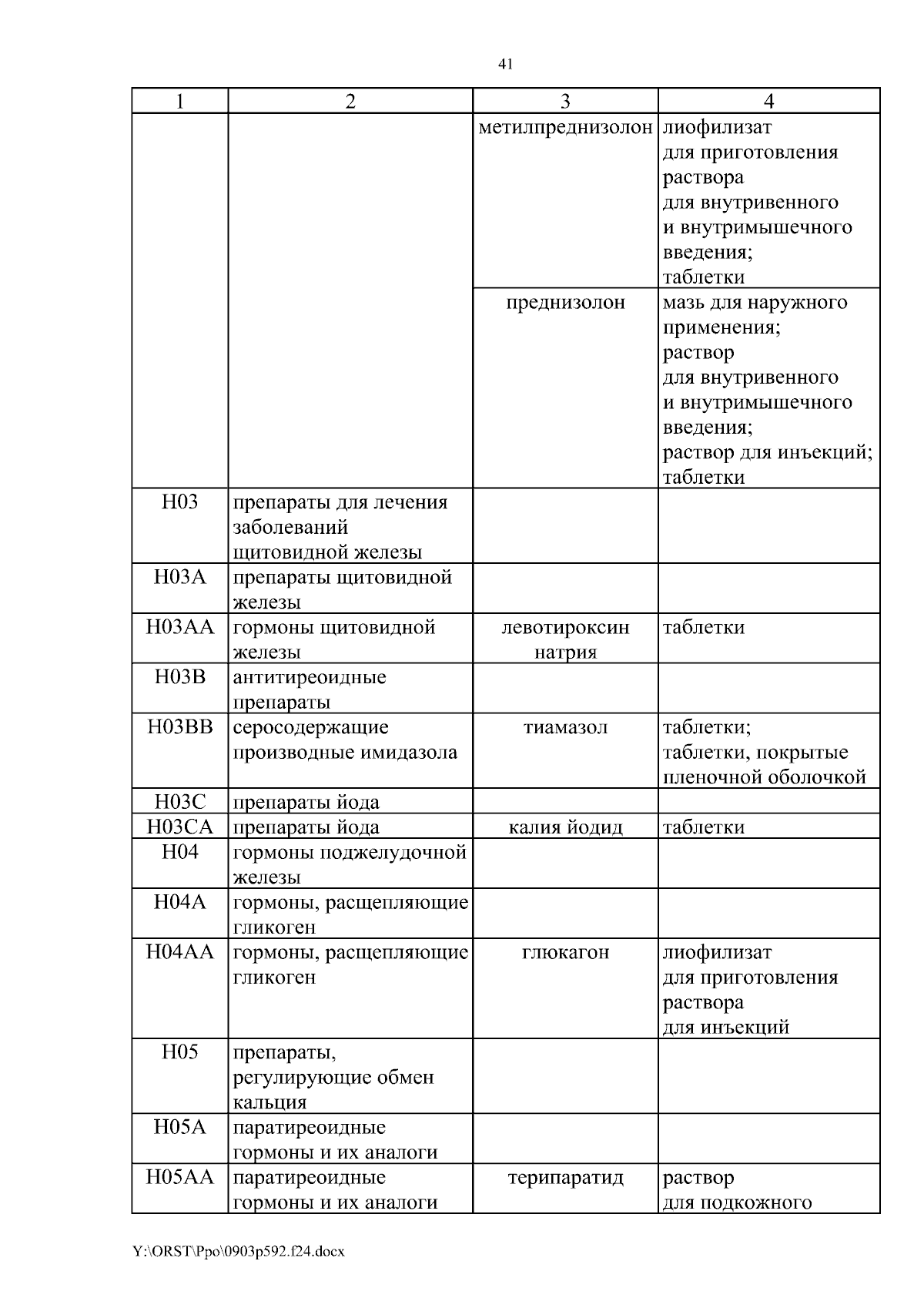 41

| 1 | 2 | 3 | 4 |
|---|---|---|---|
| | | метилпреднизолон | лиофилизат для приготовления раствора для внутривенного и внутримышечного введения; таблетки |
| | | преднизолон | мазь для наружного применения; раствор для внутривенного и внутримышечного введения; раствор для инъекций; таблетки |
| H03 | препараты для лечения заболеваний щитовидной железы | | |
| H03A | препараты щитовидной железы | | |
| H03AA | гормоны щитовидной железы | левотироксин натрия | таблетки |
| H03B | антитиреоидные препараты | | |
| H03BB | серосодержащие производные имидазола | тиамазол | таблетки; таблетки, покрытые пленочной оболочкой |
| H03C | препараты йода | | |
| H03CA | препараты йода | калия йодид | таблетки |
| H04 | гормоны поджелудочной железы | | |
| H04A | гормоны, расщепляющие гликоген | | |
| H04AA | гормоны, расщепляющие гликоген | глюкагон | лиофилизат для приготовления раствора для инъекций |
| H05 | препараты, регулирующие обмен кальция | | |
| H05A | паратиреоидные гормоны и их аналоги | | |
| H05AA | паратиреоидные гормоны и их аналоги | терипаратид | раствор для подкожного |

Y:\ORST\Ppo\0903p592.f24.docx